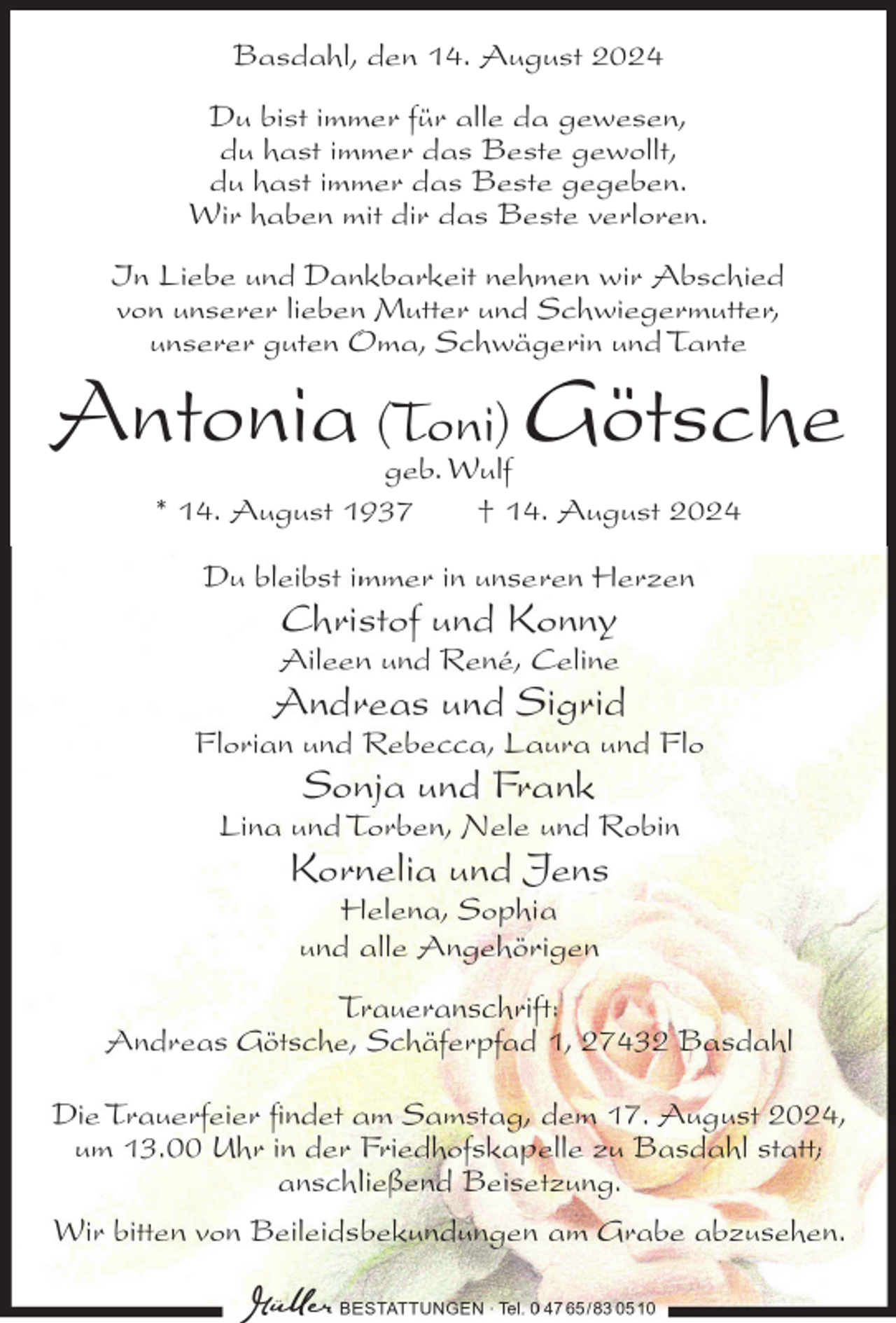 Basdahl, den 14. August 2024

Du bist immer für alle da gewesen,
du hast immer das Beste gewollt,
du hast immer das Beste gegeben.
Wir haben mit dir das Beste verloren.

In Liebe und Dankbarkeit nehmen wir Abschied
von unserer lieben Mutter und Schwiegermutter,
unserer guten Oma, Schwägerin und Tante

Antonia (Toni) Götsche

geb. Wulf

* 14. August 1937 † 14. August 2024

Du bleibst immer in unseren Herzen

Christof und Konny
Aileen und René, Celine
Andreas und Sigrid
Florian und Rebecca, Laura und Flo
Sonja und Frank
Lina und Torben, Nele und Robin
Kornelia und Jens
Helena, Sophia
und alle Angehörigen

Traueranschrift:
Andreas Götsche, Schäferpfad 1, 27432 Basdahl

Die Trauerfeier findet am Samstag, dem 17. August 2024, um 13.00 Uhr in der Friedhofskapelle zu Basdahl statt; anschließend Beisetzung.

Wir bitten von Beileidsbekundungen am Grabe abzusehen.

Müller BESTATTUNGEN · Tel. 0 47 65/83 05 10